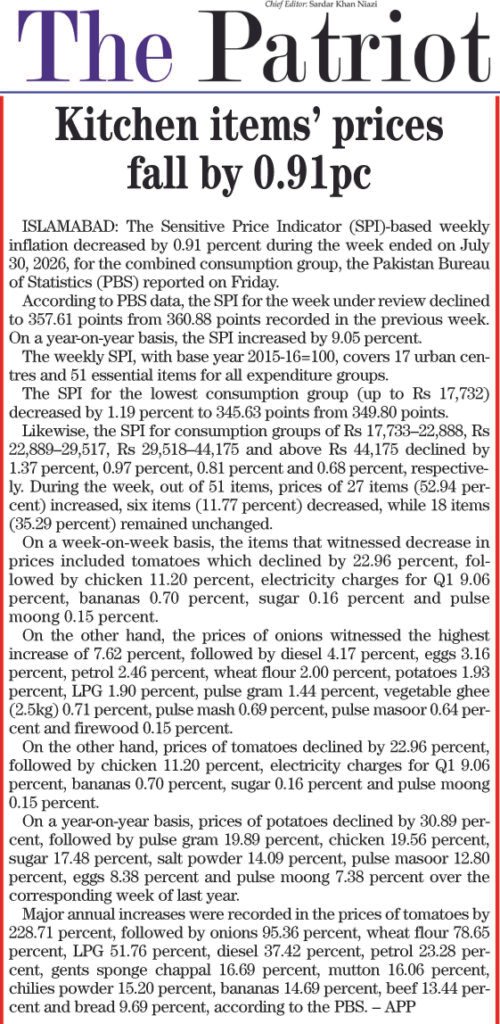 Chief Editor: Sardar Khan Niazi

The Patriot

Kitchen items' prices fall by 0.91pc

ISLAMABAD: The Sensitive Price Indicator (SPI)-based weekly inflation decreased by 0.91 percent during the week ended on July 30, 2026, for the combined consumption group, the Pakistan Bureau of Statistics (PBS) reported on Friday.

According to PBS data, the SPI for the week under review declined to 357.61 points from 360.88 points recorded in the previous week. On a year-on-year basis, the SPI increased by 9.05 percent.

The weekly SPI, with base year 2015-16=100, covers 17 urban centres and 51 essential items for all expenditure groups.

The SPI for the lowest consumption group (up to Rs 17,732) decreased by 1.19 percent to 345.63 points from 349.80 points.

Likewise, the SPI for consumption groups of Rs 17,733–22,888, Rs 22,889–29,517, Rs 29,518–44,175 and above Rs 44,175 declined by 1.37 percent, 0.97 percent, 0.81 percent and 0.68 percent, respectively. During the week, out of 51 items, prices of 27 items (52.94 percent) increased, six items (11.77 percent) decreased, while 18 items (35.29 percent) remained unchanged.

On a week-on-week basis, the items that witnessed decrease in prices included tomatoes which declined by 22.96 percent, followed by chicken 11.20 percent, electricity charges for Q1 9.06 percent, bananas 0.70 percent, sugar 0.16 percent and pulse moong 0.15 percent.

On the other hand, the prices of onions witnessed the highest increase of 7.62 percent, followed by diesel 4.17 percent, eggs 3.16 percent, petrol 2.46 percent, wheat flour 2.00 percent, potatoes 1.93 percent, LPG 1.90 percent, pulse gram 1.44 percent, vegetable ghee (2.5kg) 0.71 percent, pulse mash 0.69 percent, pulse masoor 0.64 percent and firewood 0.15 percent.

On the other hand, prices of tomatoes declined by 22.96 percent, followed by chicken 11.20 percent, electricity charges for Q1 9.06 percent, bananas 0.70 percent, sugar 0.16 percent and pulse moong 0.15 percent.

On a year-on-year basis, prices of potatoes declined by 30.89 percent, followed by pulse gram 19.89 percent, chicken 19.56 percent, sugar 17.48 percent, salt powder 14.09 percent, pulse masoor 12.80 percent, eggs 8.38 percent and pulse moong 7.38 percent over the corresponding week of last year.

Major annual increases were recorded in the prices of tomatoes by 228.71 percent, followed by onions 95.36 percent, wheat flour 78.65 percent, LPG 51.76 percent, diesel 37.42 percent, petrol 23.28 percent, gents sponge chappal 16.69 percent, mutton 16.06 percent, chilies powder 15.20 percent, bananas 14.69 percent, beef 13.44 percent and bread 9.69 percent, according to the PBS. – APP